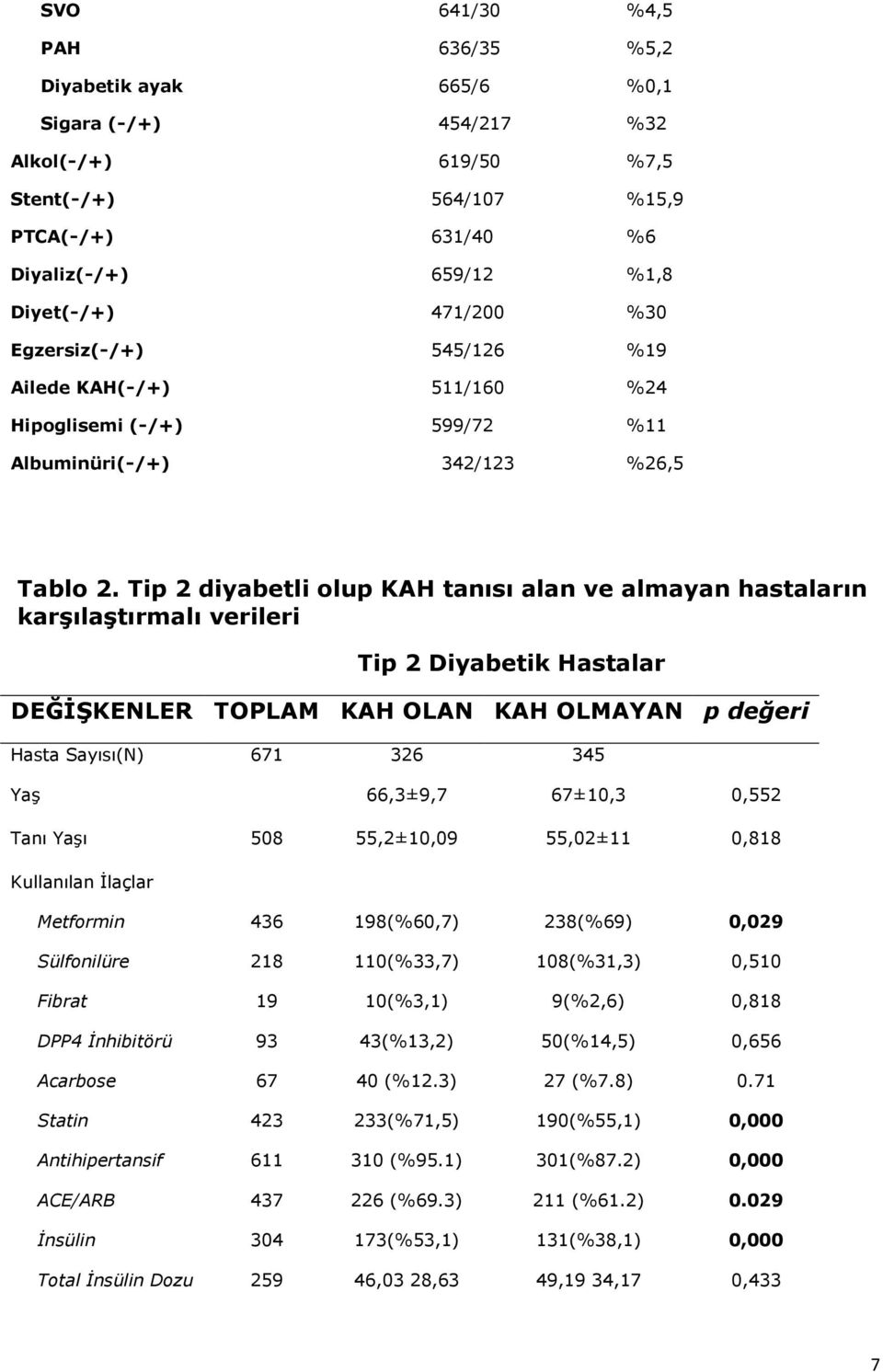 | | | |
|---|---|---|
| SVO | 641/30 | %4,5 |
| PAH | 636/35 | %5,2 |
| Diyabetik ayak | 665/6 | %0,1 |
| Sigara (-/+) | 454/217 | %32 |
| Alkol(-/+) | 619/50 | %7,5 |
| Stent(-/+) | 564/107 | %15,9 |
| PTCA(-/+) | 631/40 | %6 |
| Diyaliz(-/+) | 659/12 | %1,8 |
| Diyet(-/+) | 471/200 | %30 |
| Egzersiz(-/+) | 545/126 | %19 |
| Ailede KAH(-/+) | 511/160 | %24 |
| Hipoglisemi (-/+) | 599/72 | %11 |
| Albuminüri(-/+) | 342/123 | %26,5 |

Tablo 2. Tip 2 diyabetli olup KAH tanısı alan ve almayan hastaların karşılaştırmalı verileri

Tip 2 Diyabetik Hastalar

| DEĞİŞKENLER | TOPLAM | KAH OLAN | KAH OLMAYAN | p değeri |
|---|---|---|---|---|
| Hasta Sayısı(N) | 671 | 326 | 345 | |
| Yaş | | 66,3±9,7 | 67±10,3 | 0,552 |
| Tanı Yaşı | 508 | 55,2±10,09 | 55,02±11 | 0,818 |
| Kullanılan İlaçlar | | | | |
| Metformin | 436 | 198(%60,7) | 238(%69) | 0,029 |
| Sülfonilüre | 218 | 110(%33,7) | 108(%31,3) | 0,510 |
| Fibrat | 19 | 10(%3,1) | 9(%2,6) | 0,818 |
| DPP4 İnhibitörü | 93 | 43(%13,2) | 50(%14,5) | 0,656 |
| Acarbose | 67 | 40 (%12.3) | 27 (%7.8) | 0.71 |
| Statin | 423 | 233(%71,5) | 190(%55,1) | 0,000 |
| Antihipertansif | 611 | 310 (%95.1) | 301(%87.2) | 0,000 |
| ACE/ARB | 437 | 226 (%69.3) | 211 (%61.2) | 0.029 |
| İnsülin | 304 | 173(%53,1) | 131(%38,1) | 0,000 |
| Total İnsülin Dozu | 259 | 46,03 28,63 | 49,19 34,17 | 0,433 |

7